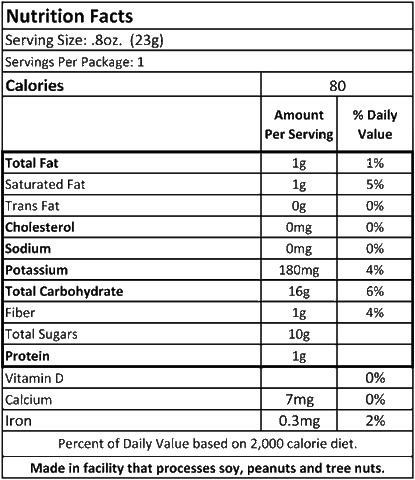 Nutrition Facts

Serving Size: .8oz. (23g)

Servings Per Package: 1

| Calories | 80 | |
|---|---|---|
| | Amount Per Serving | % Daily Value |
| Total Fat | 1g | 1% |
| Saturated Fat | 1g | 5% |
| Trans Fat | 0g | 0% |
| Cholesterol | 0mg | 0% |
| Sodium | 0mg | 0% |
| Potassium | 180mg | 4% |
| Total Carbohydrate | 16g | 6% |
| Fiber | 1g | 4% |
| Total Sugars | 10g | |
| Protein | 1g | |
| Vitamin D | | 0% |
| Calcium | 7mg | 0% |
| Iron | 0.3mg | 2% |

Percent of Daily Value based on 2,000 calorie diet.

Made in facility that processes soy, peanuts and tree nuts.